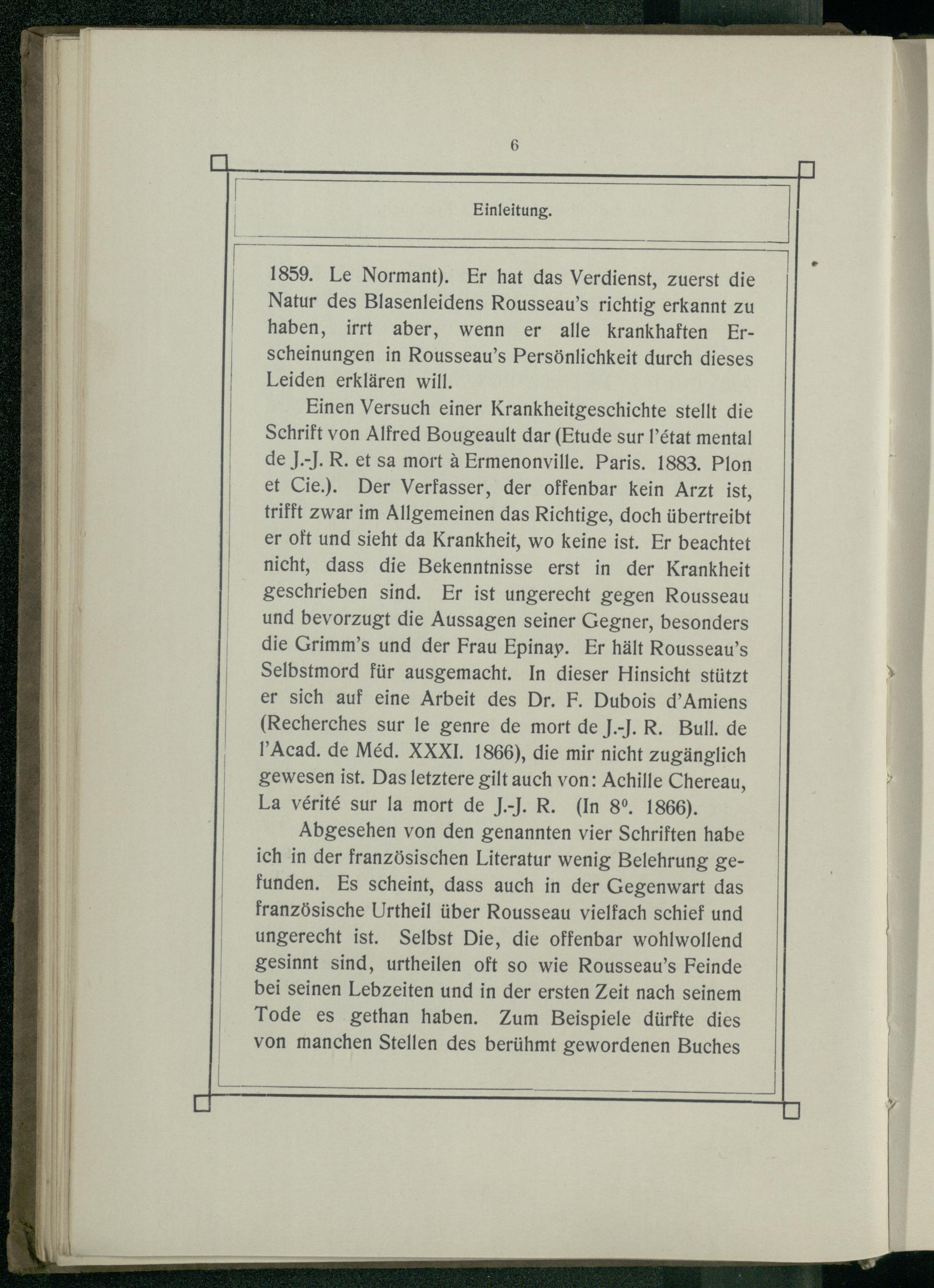 6

Einleitung.

1859. Le Normant). Er hat das Verdienst, zuerst die Natur des Blasenleidens Rousseau's richtig erkannt zu haben, irrt aber, wenn er alle krankhaften Erscheinungen in Rousseau's Persönlichkeit durch dieses Leiden erklären will.

Einen Versuch einer Krankheitgeschichte stellt die Schrift von Alfred Bougeault dar (Etude sur l'état mental de J.-J. R. et sa mort à Ermenonville. Paris. 1883. Plon et Cie.). Der Verfasser, der offenbar kein Arzt ist, trifft zwar im Allgemeinen das Richtige, doch übertreibt er oft und sieht da Krankheit, wo keine ist. Er beachtet nicht, dass die Bekenntnisse erst in der Krankheit geschrieben sind. Er ist ungerecht gegen Rousseau und bevorzugt die Aussagen seiner Gegner, besonders die Grimm's und der Frau Epinay. Er hält Rousseau's Selbstmord für ausgemacht. In dieser Hinsicht stützt er sich auf eine Arbeit des Dr. F. Dubois d'Amiens (Recherches sur le genre de mort de J.-J. R. Bull. de l'Acad. de Méd. XXXI. 1866), die mir nicht zugänglich gewesen ist. Das letztere gilt auch von: Achille Chereau, La vérité sur la mort de J.-J. R. (In $8^0$. 1866).

Abgesehen von den genannten vier Schriften habe ich in der französischen Literatur wenig Belehrung gefunden. Es scheint, dass auch in der Gegenwart das französische Urtheil über Rousseau vielfach schief und ungerecht ist. Selbst Die, die offenbar wohlwollend gesinnt sind, urtheilen oft so wie Rousseau's Feinde bei seinen Lebzeiten und in der ersten Zeit nach seinem Tode es gethan haben. Zum Beispiele dürfte dies von manchen Stellen des berühmt gewordenen Buches